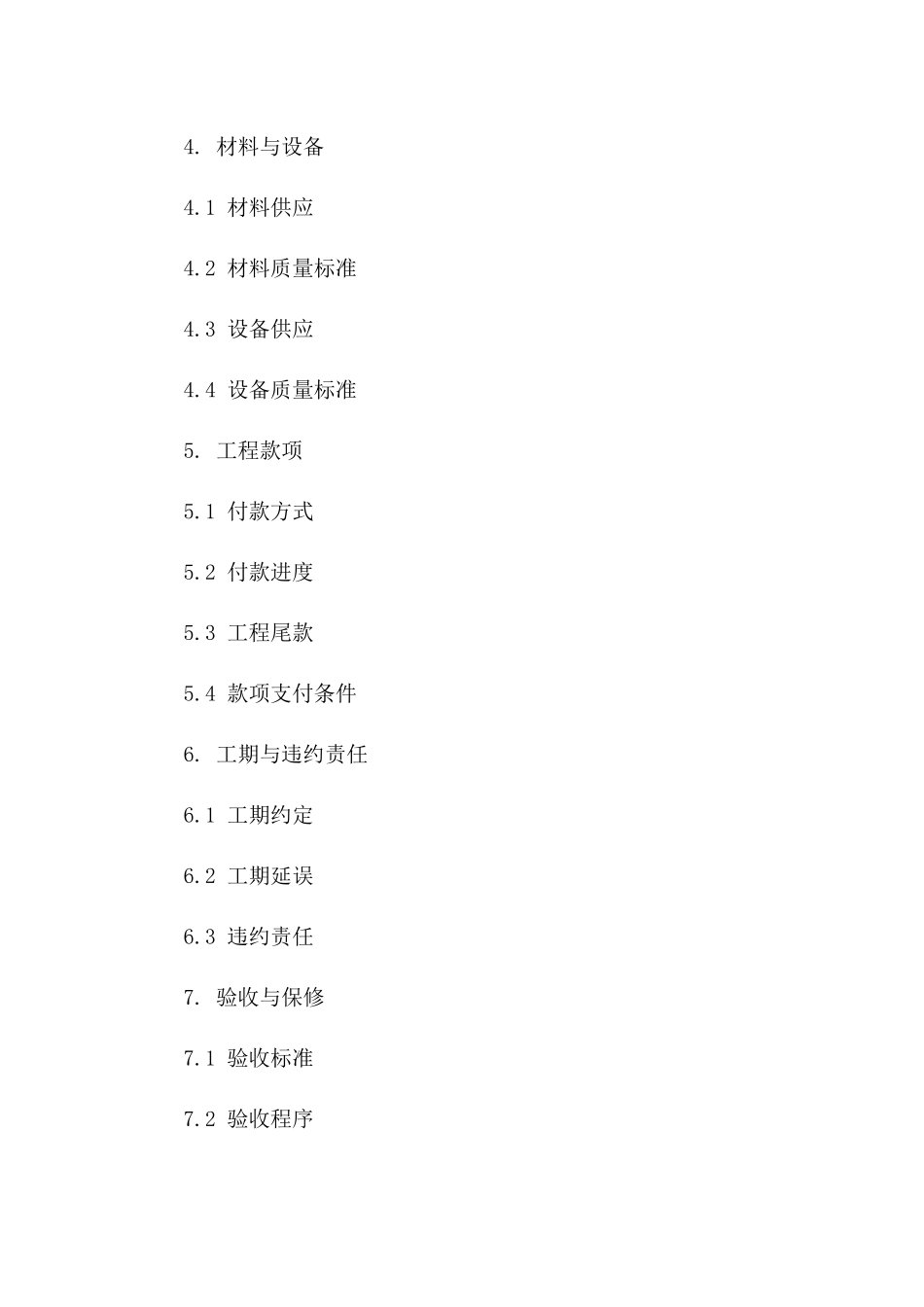 4. 材料与设备

4.1 材料供应

4.2 材料质量标准

4.3 设备供应

4.4 设备质量标准

5. 工程款项

5.1 付款方式

5.2 付款进度

5.3 工程尾款

5.4 款项支付条件

6. 工期与违约责任

6.1 工期约定

6.2 工期延误

6.3 违约责任

7. 验收与保修

7.1 验收标准

7.2 验收程序